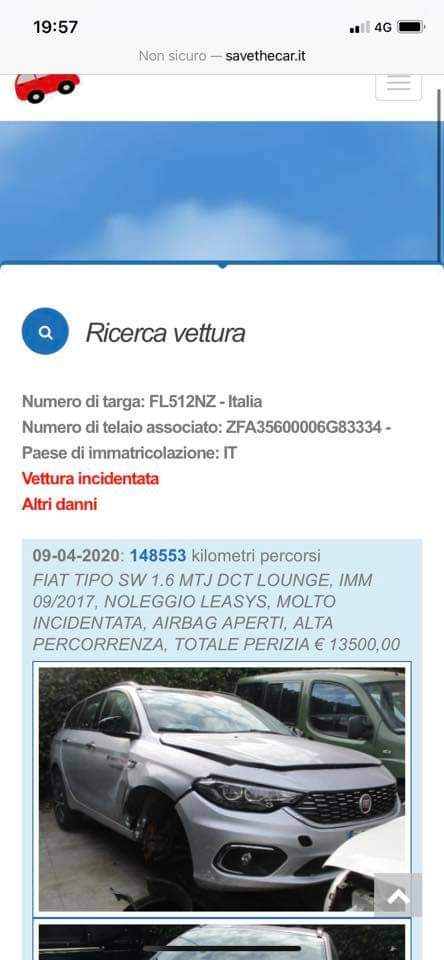 19:57
4G
Non sicuro — savethecar.it

Ricerca vettura

Numero di targa: FL512NZ - Italia
Numero di telaio associato: ZFA35600006G83334 - Paese di immatricolazione: IT
Vettura incidentata
Altri danni

09-04-2020: 148553 kilometri percorsi
FIAT TIPO SW 1.6 MTJ DCT LOUNGE, IMM 09/2017, NOLEGGIO LEASYS, MOLTO INCIDENTATA, AIRBAG APERTI, ALTA PERCORRENZA, TOTALE PERIZIA € 13500,00